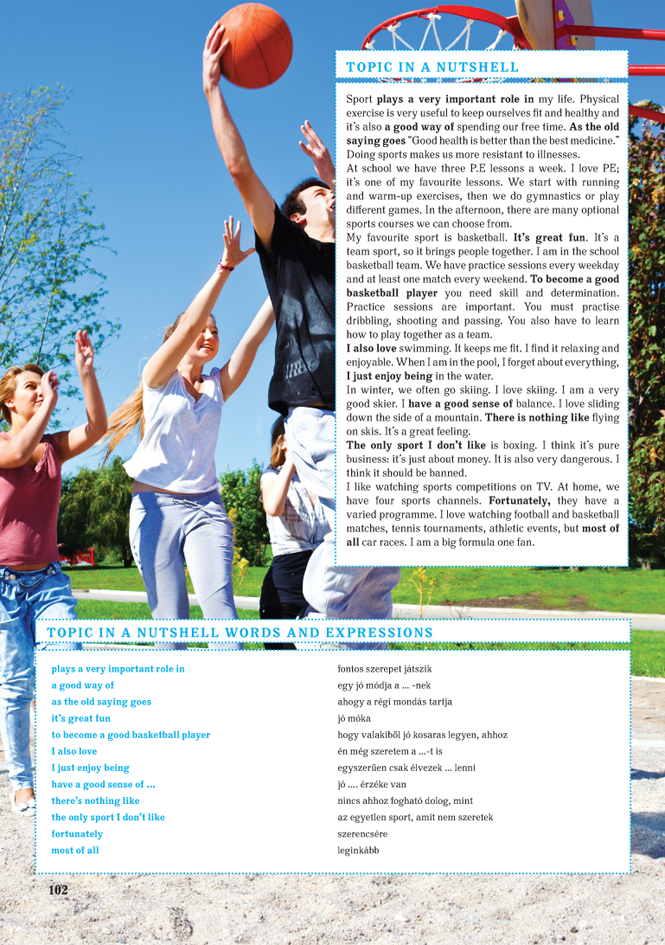 TOPIC IN A NUTSHELL

Sport plays a very important role in my life. Physical exercise is very useful to keep ourselves fit and healthy and it's also a good way of spending our free time. As the old saying goes "Good health is better than the best medicine." Doing sports makes us more resistant to illnesses.
At school we have three P.E lessons a week. I love PE; it's one of my favourite lessons. We start with running and warm-up exercises, then we do gymnastics or play different games. In the afternoon, there are many optional sports courses we can choose from.
My favourite sport is basketball. It's great fun. It's a team sport, so it brings people together. I am in the school basketball team. We have practice sessions every weekday and at least one match every weekend. To become a good basketball player you need skill and determination. Practice sessions are important. You must practise dribbling, shooting and passing. You also have to learn how to play together as a team.
I also love swimming. It keeps me fit. I find it relaxing and enjoyable. When I am in the pool, I forget about everything, I just enjoy being in the water.
In winter, we often go skiing. I love skiing. I am a very good skier. I have a good sense of balance. I love sliding down the side of a mountain. There is nothing like flying on skis. It's a great feeling.
The only sport I don't like is boxing. I think it's pure business: it's just about money. It is also very dangerous. I think it should be banned.
I like watching sports competitions on TV. At home, we have four sports channels. Fortunately, they have a varied programme. I love watching football and basketball matches, tennis tournaments, athletic events, but most of all car races. I am a big formula one fan.

TOPIC IN A NUTSHELL WORDS AND EXPRESSIONS

| | |
|---|---|
| plays a very important role in | fontos szerepet játszik |
| a good way of | egy jó módja a ... -nek |
| as the old saying goes | ahogy a régi mondás tartja |
| it's great fun | jó móka |
| to become a good basketball player | hogy valakiből jó kosaras legyen, ahhoz |
| I also love | én még szeretem a ...-t is |
| I just enjoy being | egyszerűen csak élvezek ... lenni |
| have a good sense of ... | jó .... érzéke van |
| there's nothing like | nincs ahhoz fogható dolog, mint |
| the only sport I don't like | az egyetlen sport, amit nem szeretek |
| fortunately | szerencsére |
| most of all | leginkább |

102